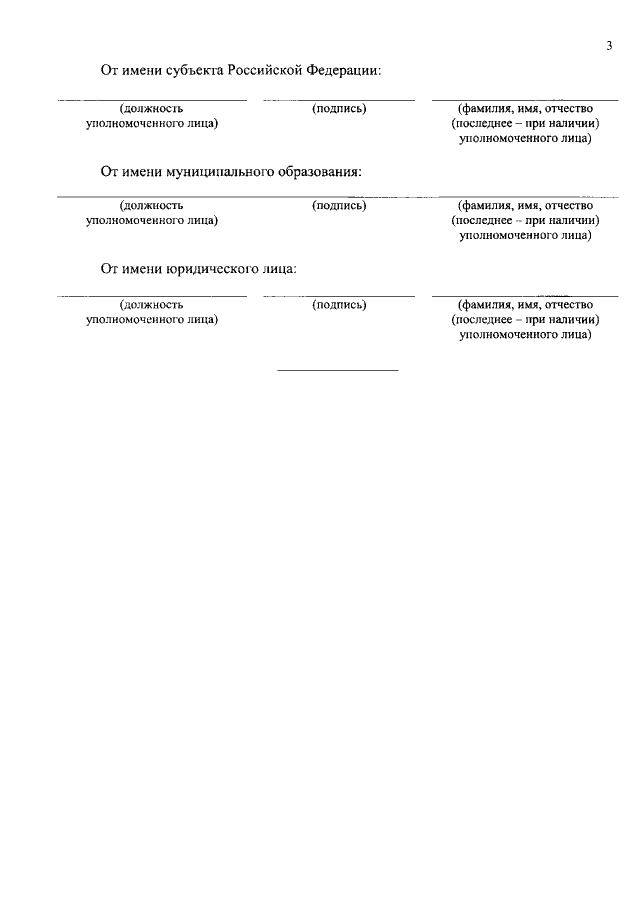 3

От имени субъекта Российской Федерации:

(должность уполномоченного лица)

(подпись)

(фамилия, имя, отчество (последнее – при наличии) уполномоченного лица)

От имени муниципального образования:

(должность уполномоченного лица)

(подпись)

(фамилия, имя, отчество (последнее – при наличии) уполномоченного лица)

От имени юридического лица:

(должность уполномоченного лица)

(подпись)

(фамилия, имя, отчество (последнее – при наличии) уполномоченного лица)